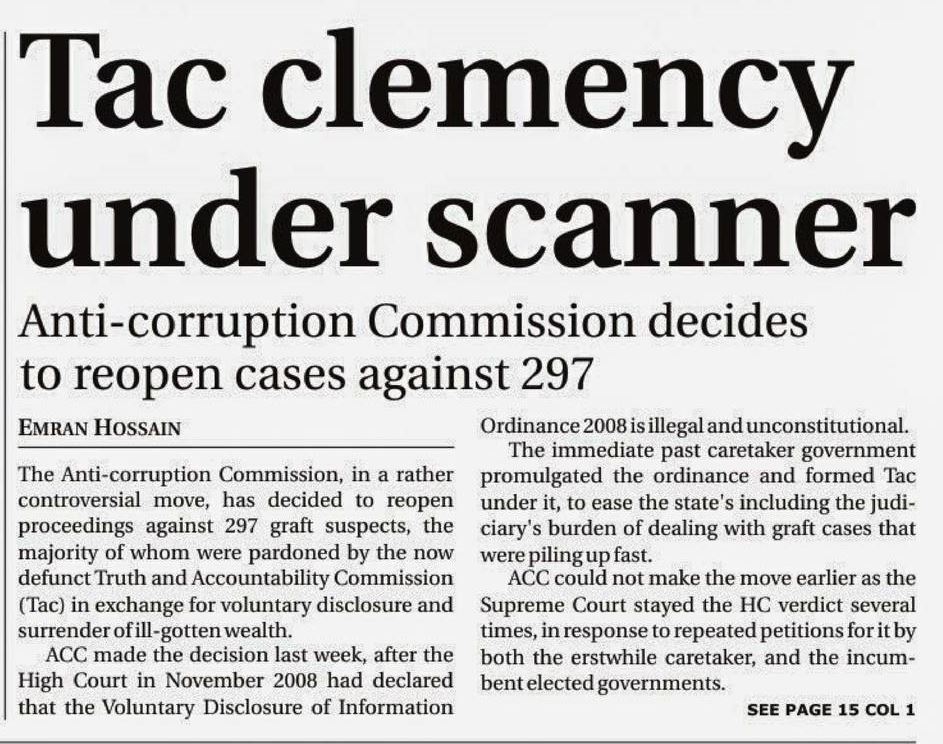 Tac clemency under scanner

Anti-corruption Commission decides to reopen cases against 297

EMRAN HOSSAIN

The Anti-corruption Commission, in a rather controversial move, has decided to reopen proceedings against 297 graft suspects, the majority of whom were pardoned by the now defunct Truth and Accountability Commission (Tac) in exchange for voluntary disclosure and surrender of ill-gotten wealth.

ACC made the decision last week, after the High Court in November 2008 had declared that the Voluntary Disclosure of Information Ordinance 2008 is illegal and unconstitutional.

The immediate past caretaker government promulgated the ordinance and formed Tac under it, to ease the state's including the judiciary's burden of dealing with graft cases that were piling up fast.

ACC could not make the move earlier as the Supreme Court stayed the HC verdict several times, in response to repeated petitions for it by both the erstwhile caretaker, and the incumbent elected governments.

SEE PAGE 15 COL 1